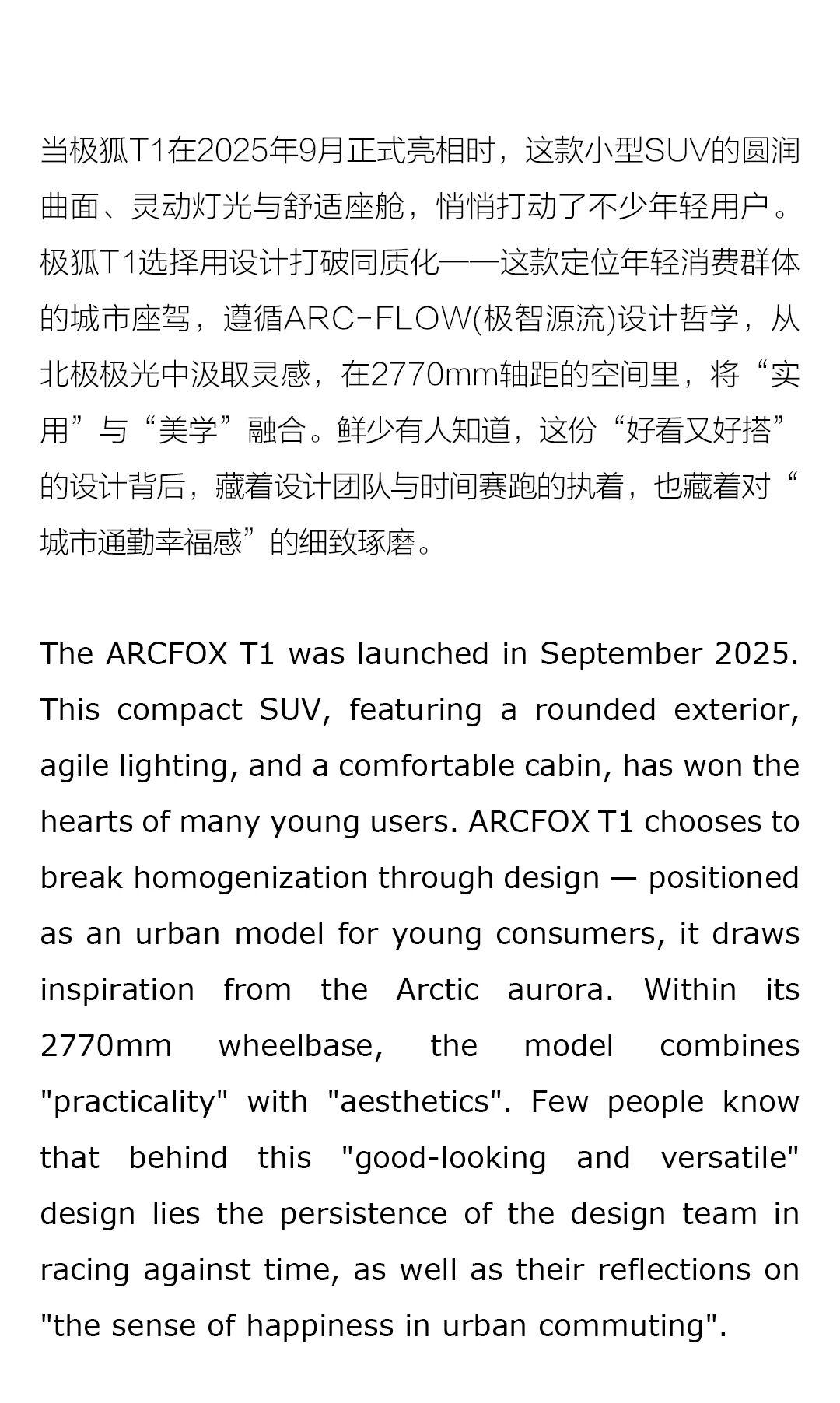 当极狐T1在2025年9月正式亮相时，这款小型SUV的圆润曲面、灵动灯光与舒适座舱，悄悄打动了不少年轻用户。极狐T1选择用设计打破同质化——这款定位年轻消费群体的城市座驾，遵循ARC-FLOW(极智源流)设计哲学，从北极极光中汲取灵感，在2770mm轴距的空间里，将“实用”与“美学”融合。鲜少有人知道，这份“好看又好搭”的设计背后，藏着设计团队与时间赛跑的执着，也藏着对“城市通勤幸福感”的细致琢磨。

The ARCFOX T1 was launched in September 2025. This compact SUV, featuring a rounded exterior, agile lighting, and a comfortable cabin, has won the hearts of many young users. ARCFOX T1 chooses to break homogenization through design — positioned as an urban model for young consumers, it draws inspiration from the Arctic aurora. Within its 2770mm wheelbase, the model combines "practicality" with "aesthetics". Few people know that behind this "good-looking and versatile" design lies the persistence of the design team in racing against time, as well as their reflections on "the sense of happiness in urban commuting".